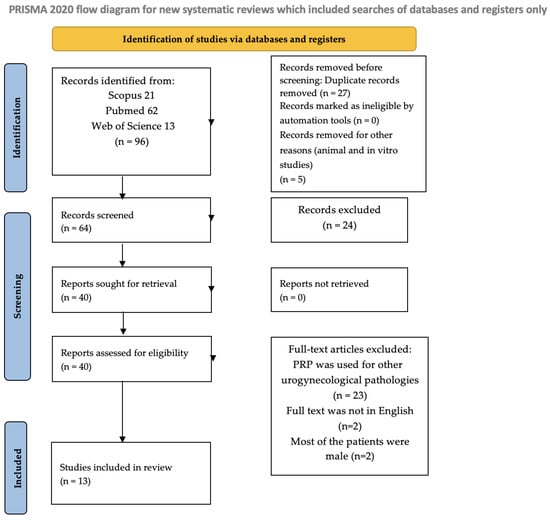 PRISMA 2020 flow diagram for new systematic reviews which included searches of databases and registers only

Identification of studies via databases and registers

Identification

Records identified from:
Scopus 21
Pubmed 62
Web of Science 13
(n = 96)

Records removed before screening: Duplicate records removed (n = 27)
Records marked as ineligible by automation tools (n = 0)
Records removed for other reasons (animal and in vitro studies)
(n = 5)

Screening

Records screened
(n = 64)

Records excluded
(n = 24)

Reports sought for retrieval
(n = 40)

Reports not retrieved
(n = 0)

Reports assessed for eligibility
(n = 40)

Full-text articles excluded:
PRP was used for other urogynecological pathologies
(n = 23)
Full text was not in English
(n=2)
Most of the patients were male (n=2)

Included

Studies included in review
(n = 13)